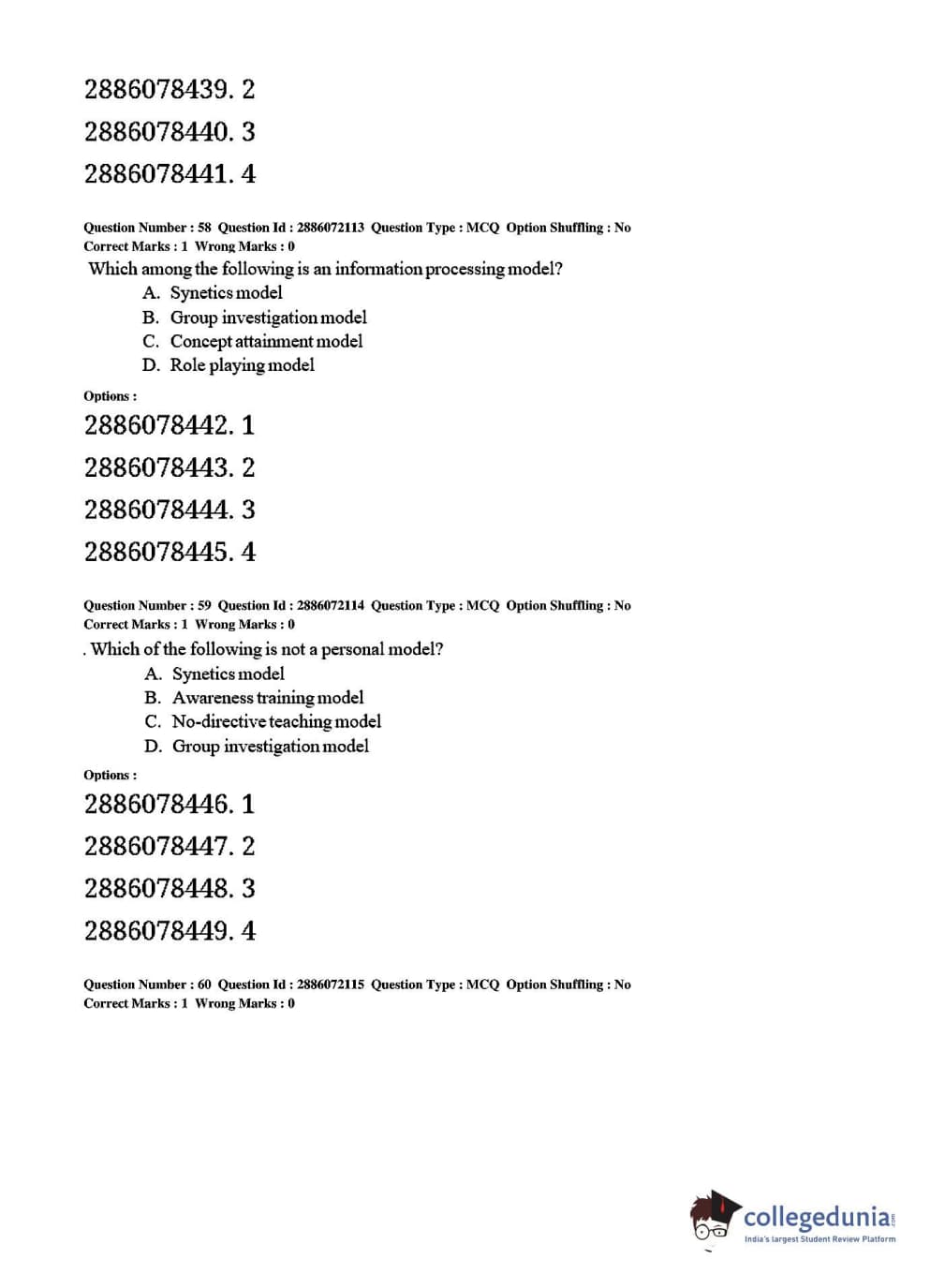 2886078439. 2

2886078440. 3

2886078441. 4

Question Number : 58 Question Id : 2886072113 Question Type : MCQ Option Shuffling : No
Correct Marks : 1 Wrong Marks : 0

Which among the following is an information processing model?

A. Synetics model
B. Group investigation model
C. Concept attainment model
D. Role playing model

Options :

2886078442. 1

2886078443. 2

2886078444. 3

2886078445. 4

Question Number : 59 Question Id : 2886072114 Question Type : MCQ Option Shuffling : No
Correct Marks : 1 Wrong Marks : 0

. Which of the following is not a personal model?

A. Synetics model
B. Awareness training model
C. No-directive teaching model
D. Group investigation model

Options :

2886078446. 1

2886078447. 2

2886078448. 3

2886078449. 4

Question Number : 60 Question Id : 2886072115 Question Type : MCQ Option Shuffling : No
Correct Marks : 1 Wrong Marks : 0

collegedunia.com
India's largest Student Review Platform